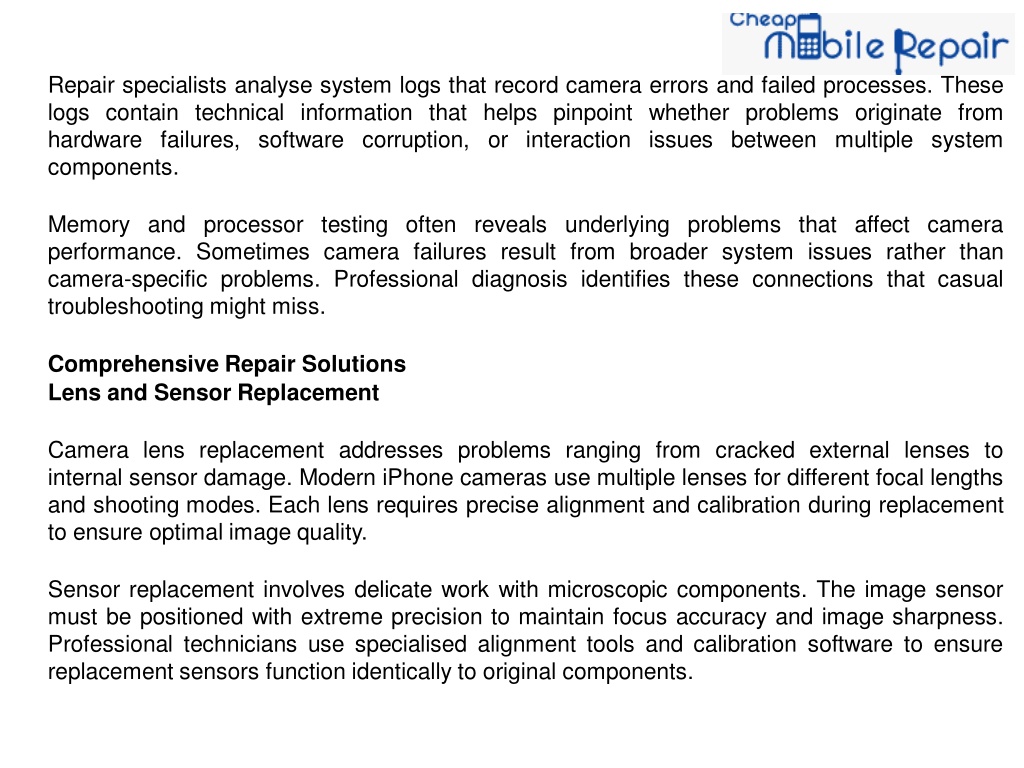 Cheap Mobile Repair

Repair specialists analyse system logs that record camera errors and failed processes. These logs contain technical information that helps pinpoint whether problems originate from hardware failures, software corruption, or interaction issues between multiple system components.

Memory and processor testing often reveals underlying problems that affect camera performance. Sometimes camera failures result from broader system issues rather than camera-specific problems. Professional diagnosis identifies these connections that casual troubleshooting might miss.

Comprehensive Repair Solutions
Lens and Sensor Replacement

Camera lens replacement addresses problems ranging from cracked external lenses to internal sensor damage. Modern iPhone cameras use multiple lenses for different focal lengths and shooting modes. Each lens requires precise alignment and calibration during replacement to ensure optimal image quality.

Sensor replacement involves delicate work with microscopic components. The image sensor must be positioned with extreme precision to maintain focus accuracy and image sharpness. Professional technicians use specialised alignment tools and calibration software to ensure replacement sensors function identically to original components.